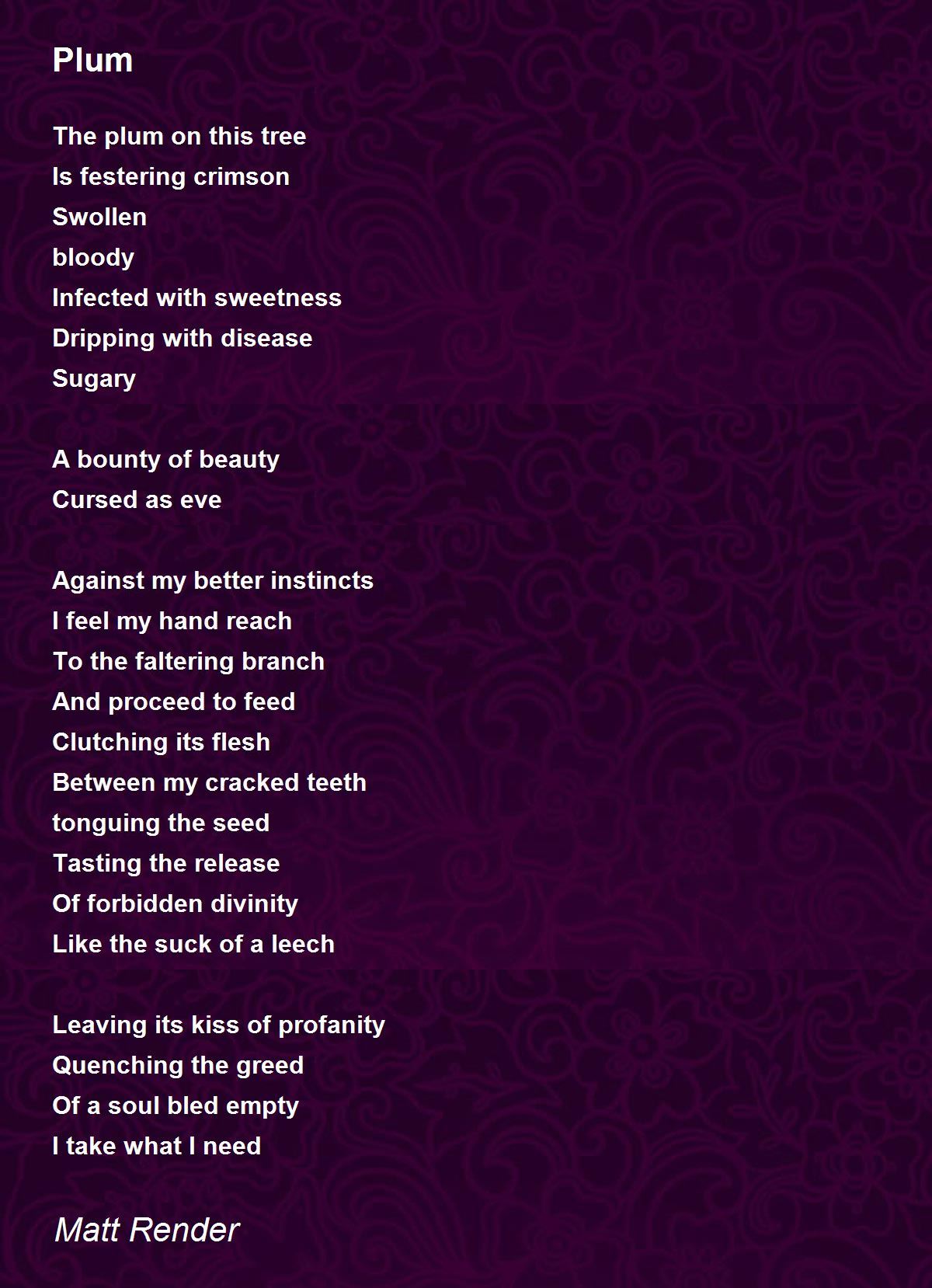 Plum

The plum on this tree
Is festering crimson
Swollen
bloody
Infected with sweetness
Dripping with disease
Sugary

A bounty of beauty
Cursed as eve

Against my better instincts
I feel my hand reach
To the faltering branch
And proceed to feed
Clutching its flesh
Between my cracked teeth
tonguing the seed
Tasting the release
Of forbidden divinity
Like the suck of a leech

Leaving its kiss of profanity
Quenching the greed
Of a soul bled empty
I take what I need

Matt Render